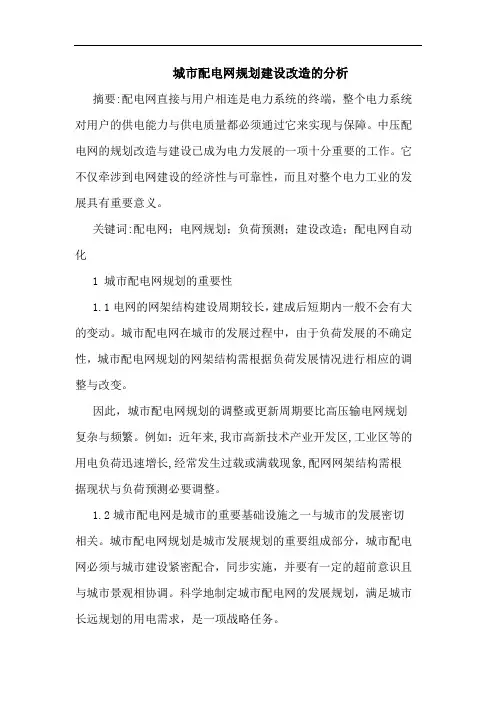 城市配电网规划建设改造的分析

摘要:配电网直接与用户相连是电力系统的终端，整个电力系统对用户的供电能力与供电质量都必须通过它来实现与保障。中压配电网的规划改造与建设已成为电力发展的一项十分重要的工作。它不仅牵涉到电网建设的经济性与可靠性，而且对整个电力工业的发展具有重要意义。

关键词:配电网；电网规划；负荷预测；建设改造；配电网自动化

1 城市配电网规划的重要性

1.1 电网的网架结构建设周期较长，建成后短期内一般不会有大的变动。城市配电网在城市的发展过程中，由于负荷发展的不确定性，城市配电网规划的网架结构需根据负荷发展情况进行相应的调整与改变。

因此，城市配电网规划的调整或更新周期要比高压输电网规划复杂与频繁。例如：近年来，我市高新技术产业开发区，工业区等的用电负荷迅速增长，经常发生过载或满载现象，配网网架结构需根据现状与负荷预测必要调整。

1.2 城市配电网是城市的重要基础设施之一与城市的发展密切相关。城市配电网规划是城市发展规划的重要组成部分，城市配电网必须与城市建设紧密配合，同步实施，并要有一定的超前意识且与城市景观相协调。科学地制定城市配电网的发展规划，满足城市长远规划的用电需求，是一项战略任务。